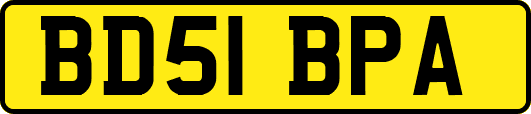 BD51 BPA